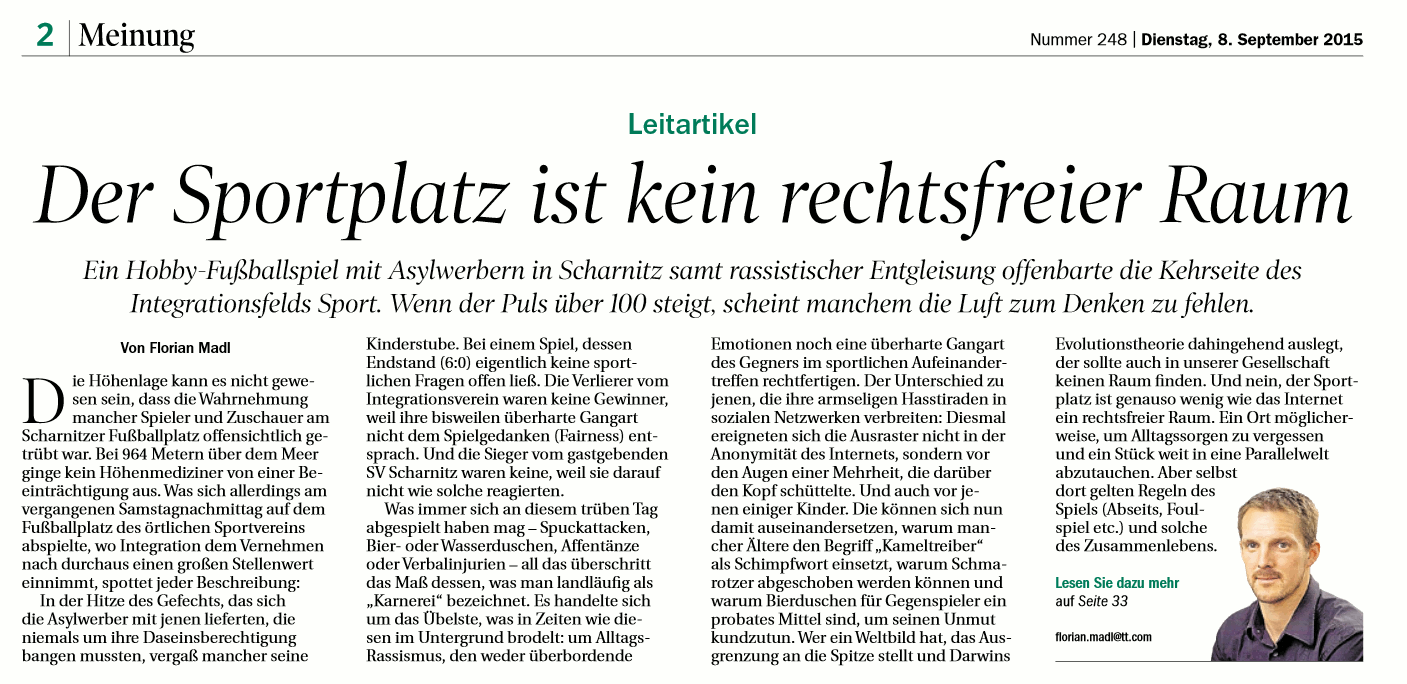 2 | Meinung

Nummer 248 | Dienstag, 8. September 2015

Leitartikel

Der Sportplatz ist kein rechtsfreier Raum

Ein Hobby-Fußballspiel mit Asylwerbern in Scharnitz samt rassistischer Entgleisung offenbarte die Kehrseite des Integrationsfelds Sport. Wenn der Puls über 100 steigt, scheint manchem die Luft zum Denken zu fehlen.

Von Florian Madl

Die Höhenlage kann es nicht gewesen sein, dass die Wahrnehmung mancher Spieler und Zuschauer am Scharnitzer Fußballplatz offensichtlich getrübt war. Bei 964 Metern über dem Meer ginge kein Höhenmediziner von einer Beeinträchtigung aus. Was sich allerdings am vergangenen Samstagnachmittag auf dem Fußballplatz des örtlichen Sportvereins abspielte, wo Integration dem Vernehmen nach durchaus einen großen Stellenwert einnimmt, spottet jeder Beschreibung:

In der Hitze des Gefechts, das sich die Asylwerber mit jenen lieferten, die niemals um ihre Daseinsberechtigung bangen mussten, vergaß mancher seine Kinderstube. Bei einem Spiel, dessen Endstand (6:0) eigentlich keine sportlichen Fragen offen ließ. Die Verlierer vom Integrationsverein waren keine Gewinner, weil ihre bisweilen überharte Gangart nicht dem Spielgedanken (Fairness) entsprach. Und die Sieger vom gastgebenden SV Scharnitz waren keine, weil sie darauf nicht wie solche reagierten.

Was immer sich an diesem trüben Tag abgespielt haben mag – Spuckattacken, Bier- oder Wasserduschen, Affentänze oder Verbalinjurien – all das überschritt das Maß dessen, was man landläufig als „Karnerei“ bezeichnet. Es handelte sich um das Übelste, was in Zeiten wie diesen im Untergrund brodelt: um Alltags-Rassismus, den weder überbordende Emotionen noch eine überharte Gangart des Gegners im sportlichen Aufeinandertreffen rechtfertigen. Der Unterschied zu jenen, die ihre armseligen Hasstiraden in sozialen Netzwerken verbreiten: Diesmal ereigneten sich die Ausraster nicht in der Anonymität des Internets, sondern vor den Augen einer Mehrheit, die darüber den Kopf schüttelte. Und auch vor jenen einiger Kinder. Die können sich nun damit auseinandersetzen, warum mancher Ältere den Begriff „Kameltreiber“ als Schimpfwort einsetzt, warum Schmarotzer abgeschoben werden können und warum Bierduschen für Gegenspieler ein probates Mittel sind, um seinen Unmut kundzutun. Wer ein Weltbild hat, das Ausgrenzung an die Spitze stellt und Darwins Evolutionstheorie dahingehend auslegt, der sollte auch in unserer Gesellschaft keinen Raum finden. Und nein, der Sportplatz ist genauso wenig wie das Internet ein rechtsfreier Raum. Ein Ort möglicherweise, um Alltagssorgen zu vergessen und ein Stück weit in eine Parallelwelt abzutauchen. Aber selbst dort gelten Regeln des Spiels (Abseits, Foulspiel etc.) und solche des Zusammenlebens.

Lesen Sie dazu mehr auf Seite 33

florian.madl@tt.com